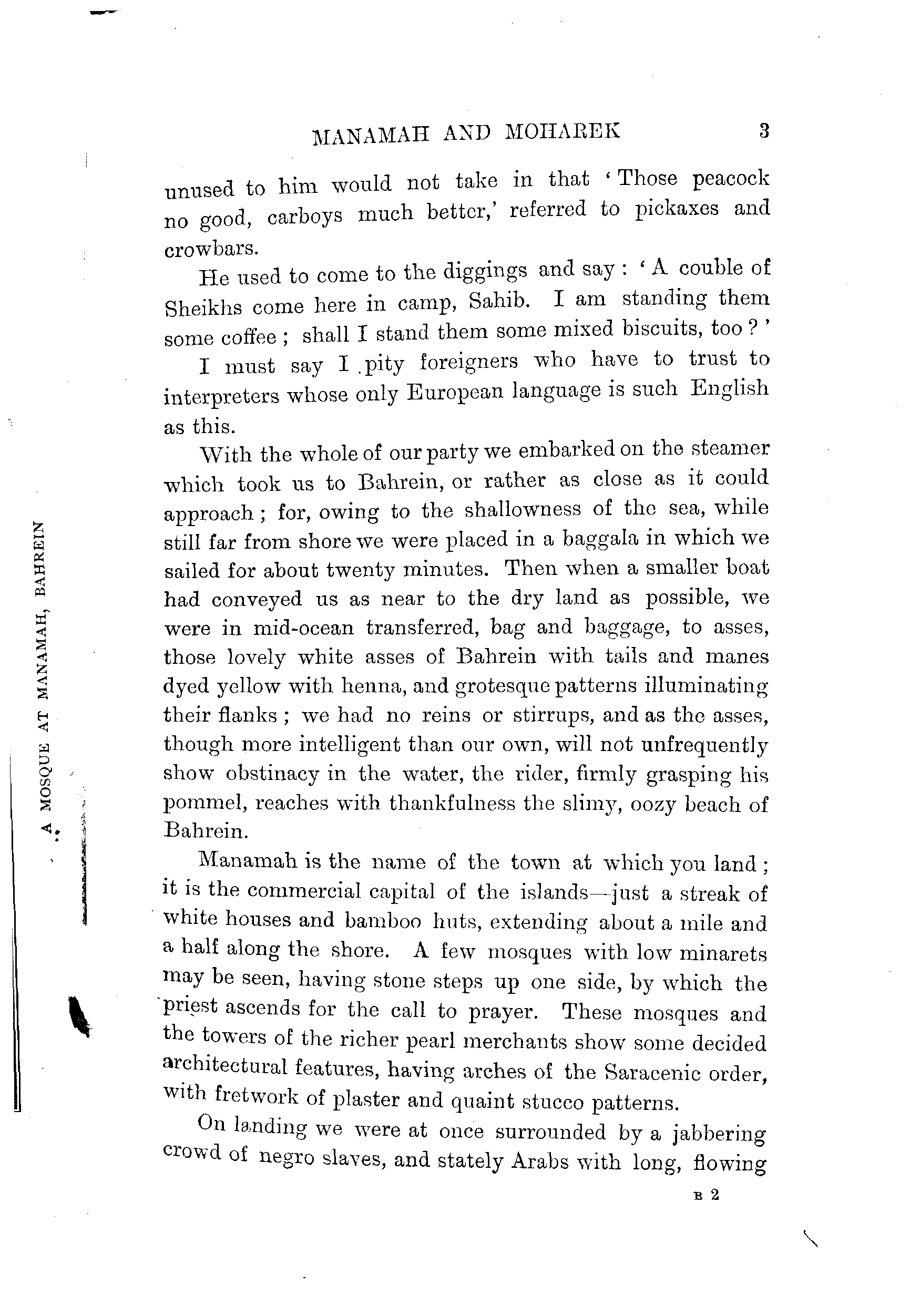 MANAMAH AND MOHAREK 3

unused to him would not take in that 'Those peacock no good, carboys much better,' referred to pickaxes and crowbars.

He used to come to the diggings and say: 'A couble of Sheikhs come here in camp, Sahib. I am standing them some coffee; shall I stand them some mixed biscuits, too?'

I must say I pity foreigners who have to trust to interpreters whose only European language is such English as this.

With the whole of our party we embarked on the steamer which took us to Bahrein, or rather as close as it could approach; for, owing to the shallowness of the sea, while still far from shore we were placed in a baggala in which we sailed for about twenty minutes. Then when a smaller boat had conveyed us as near to the dry land as possible, we were in mid-ocean transferred, bag and baggage, to asses, those lovely white asses of Bahrein with tails and manes dyed yellow with henna, and grotesque patterns illuminating their flanks; we had no reins or stirrups, and as the asses, though more intelligent than our own, will not unfrequently show obstinacy in the water, the rider, firmly grasping his pommel, reaches with thankfulness the slimy, oozy beach of Bahrein.

Manamah is the name of the town at which you land; it is the commercial capital of the islands—just a streak of white houses and bamboo huts, extending about a mile and a half along the shore. A few mosques with low minarets may be seen, having stone steps up one side, by which the priest ascends for the call to prayer. These mosques and the towers of the richer pearl merchants show some decided architectural features, having arches of the Saracenic order, with fretwork of plaster and quaint stucco patterns.

On landing we were at once surrounded by a jabbering crowd of negro slaves, and stately Arabs with long, flowing

B 2

A MOSQUE AT MANAMAH, BAHREIN